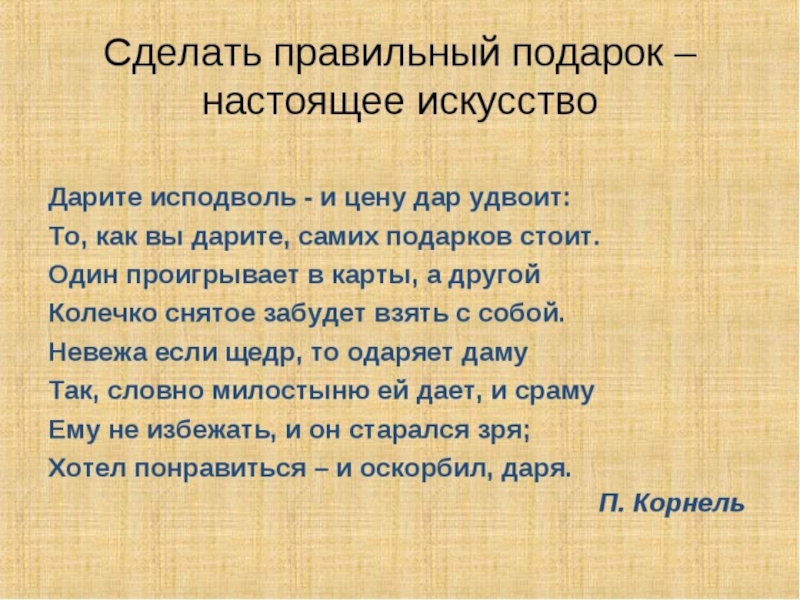 Сделать правильный подарок – настоящее искусство

Дарите исподволь - и цену дар удвоит:
То, как вы дарите, самих подарков стоит.
Один проигрывает в карты, а другой
Колечко снятое забудет взять с собой.
Невежа если щедр, то одаряет даму
Так, словно милостыню ей дает, и сраму
Ему не избежать, и он старался зря;
Хотел понравиться – и оскорбил, даря.

П. Корнель